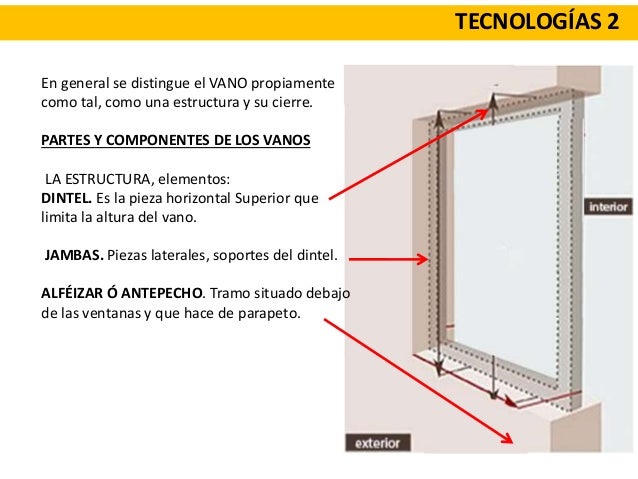 TECNOLOGÍAS 2

En general se distingue el VANO propiamente como tal, como una estructura y su cierre.

PARTES Y COMPONENTES DE LOS VANOS

LA ESTRUCTURA, elementos:
DINTEL. Es la pieza horizontal Superior que limita la altura del vano.

JAMBAS. Piezas laterales, soportes del dintel.

ALFÉIZAR Ó ANTEPECHO. Tramo situado debajo de las ventanas y que hace de parapeto.

interior

exterior